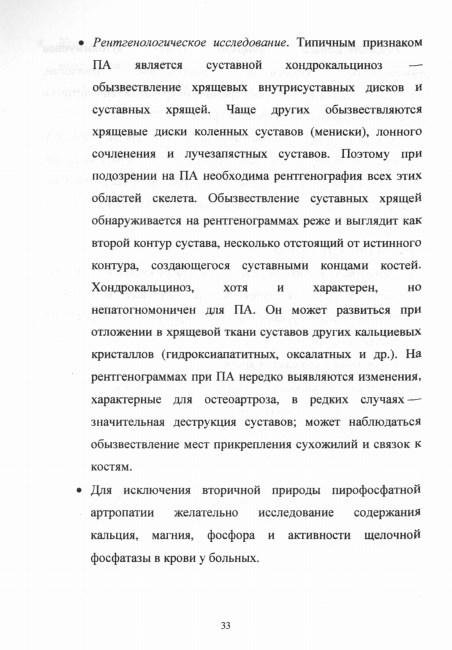 • Рентгенологическое исследование. Типичным признаком ПА является суставной хондрокальциноз — обызвествление хрящевых внутрисуставных дисков и суставных хрящей. Чаще других обызвествляются хрящевые диски коленных суставов (мениски), лонного сочленения и лучезапястных суставов. Поэтому при подозрении на ПА необходима рентгенография всех этих областей скелета. Обызвествление суставных хрящей обнаруживается на рентгенограммах реже и выглядит как второй контур сустава, несколько отстоящий от истинного контура, создающегося суставными концами костей. Хондрокальциноз, хотя и характерен, но непатогномоничен для ПА. Он может развиться при отложении в хрящевой ткани суставов других кальциевых кристаллов (гидроксиапатитных, оксалатных и др.). На рентгенограммах при ПА нередко выявляются изменения, характерные для остеоартроза, в редких случаях — значительная деструкция суставов; может наблюдаться обызвествление мест прикрепления сухожилий и связок к костям.

• Для исключения вторичной природы пирофосфатной артропатии желательно исследование содержания кальция, магния, фосфора и активности щелочной фосфатазы в крови у больных.

33